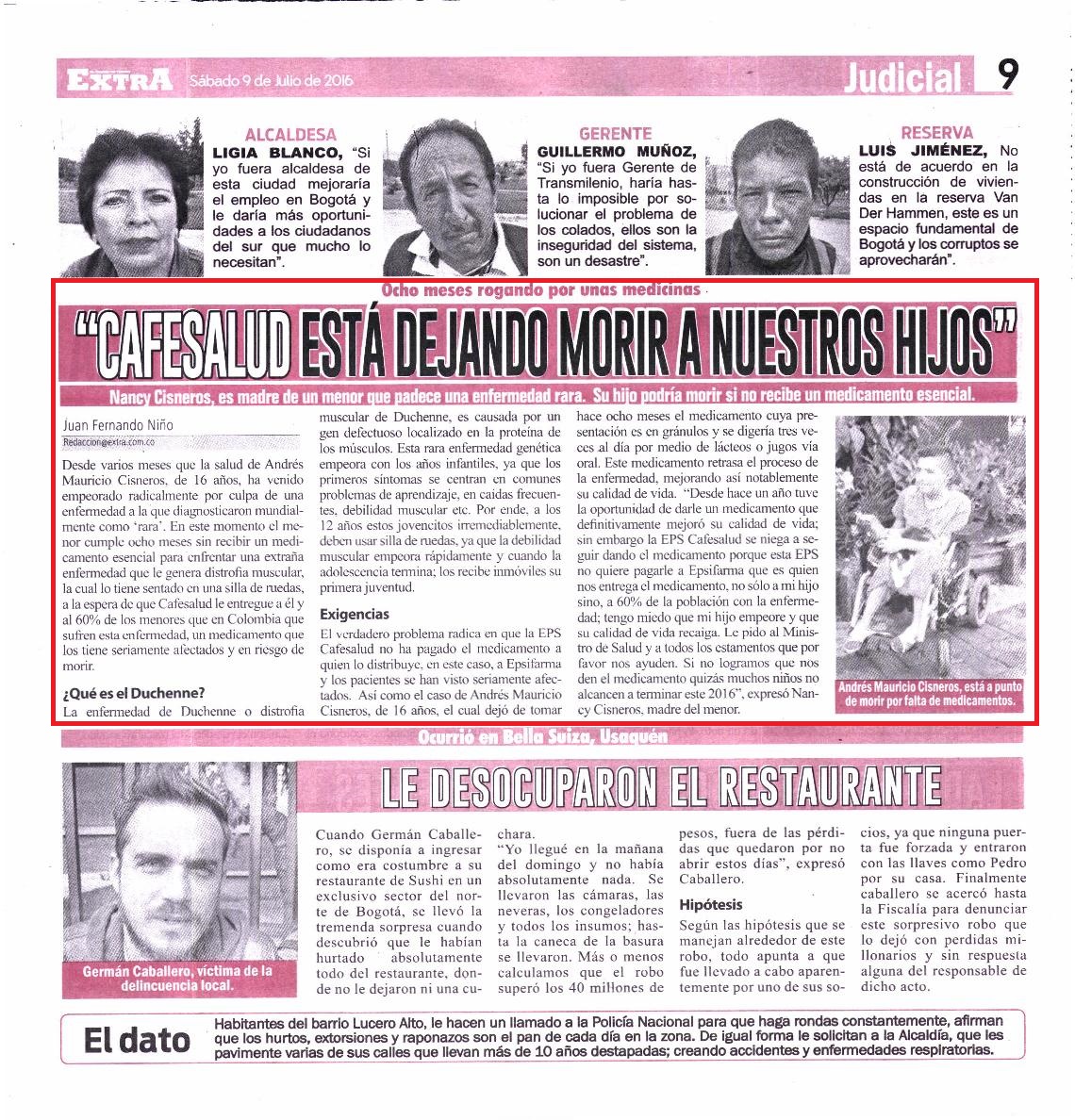 EXTRA Sábado 9 de Julio de 2016

Judicial 9

ALCALDESA

LIGIA BLANCO, "Si yo fuera alcaldesa de esta ciudad mejoraría el empleo en Bogotá y le daría más oportunidades a los ciudadanos del sur que mucho lo necesitan".

GERENTE

GUILLERMO MUÑOZ, "Si yo fuera Gerente de Transmilenio, haría hasta lo imposible por solucionar el problema de los colados, ellos son la inseguridad del sistema, son un desastre".

RESERVA

LUIS JIMÉNEZ, No está de acuerdo en la construcción de viviendas en la reserva Van Der Hammen, este es un espacio fundamental de Bogotá y los corruptos se aprovecharán".

Ocho meses rogando por unas medicinas

"CAFESALUD ESTÁ DEJANDO MORIR A NUESTROS HIJOS"

Nancy Cisneros, es madre de un menor que padece una enfermedad rara. Su hijo podría morir si no recibe un medicamento esencial.

Juan Fernando Niño
Redaccion@extra.com.co

Desde varios meses que la salud de Andrés Mauricio Cisneros, de 16 años, ha venido empeorado radicalmente por culpa de una enfermedad a la que diagnosticaron mundialmente como 'rara'. En este momento el menor cumple ocho meses sin recibir un medicamento esencial para enfrentar una extraña enfermedad que le genera distrofia muscular, la cual lo tiene sentado en una silla de ruedas, a la espera de que Cafesalud le entregue a él y al 60% de los menores que en Colombia que sufren esta enfermedad, un medicamento que los tiene seriamente afectados y en riesgo de morir.

¿Qué es el Duchenne?

La enfermedad de Duchenne o distrofia muscular de Duchenne, es causada por un gen defectuoso localizado en la proteína de los músculos. Esta rara enfermedad genética empeora con los años infantiles, ya que los primeros síntomas se centran en comunes problemas de aprendizaje, en caídas frecuentes, debilidad muscular etc. Por ende, a los 12 años estos jovencitos irremediablemente, deben usar silla de ruedas, ya que la debilidad muscular empeora rápidamente y cuando la adolescencia termina; los recibe inmóviles su primera juventud.

Exigencias

El verdadero problema radica en que la EPS Cafesalud no ha pagado el medicamento a quien lo distribuye, en este caso, a Epsifarma y los pacientes se han visto seriamente afectados. Así como el caso de Andrés Mauricio Cisneros, de 16 años, el cual dejó de tomar hace ocho meses el medicamento cuya presentación es en gránulos y se digería tres veces al día por medio de lácteos o jugos vía oral. Este medicamento retrasa el proceso de la enfermedad, mejorando así notablemente su calidad de vida. "Desde hace un año tuve la oportunidad de darle un medicamento que definitivamente mejoró su calidad de vida; sin embargo la EPS Cafesalud se niega a seguir dando el medicamento porque esta EPS no quiere pagarle a Epsifarma que es quien nos entrega el medicamento, no sólo a mi hijo sino, a 60% de la población con la enfermedad; tengo miedo que mi hijo empeore y que su calidad de vida recaiga. Le pido al Ministro de Salud y a todos los estamentos que por favor nos ayuden. Si no logramos que nos den el medicamento quizás muchos niños no alcancen a terminar este 2016", expresó Nancy Cisneros, madre del menor.

Andrés Mauricio Cisneros, está a punto de morir por falta de medicamentos.

Ocurrió en Bella Suiza, Usaquén

LE DESOCUPARON EL RESTAURANTE

Germán Caballero, víctima de la delincuencia local.

Cuando Germán Caballero, se disponía a ingresar como era costumbre a su restaurante de Sushi en un exclusivo sector del norte de Bogotá, se llevó la tremenda sorpresa cuando descubrió que le habían hurtado absolutamente todo del restaurante, donde no le dejaron ni una cuchara.

"Yo llegué en la mañana del domingo y no había absolutamente nada. Se llevaron las cámaras, las neveras, los congeladores y todos los insumos; hasta la caneca de la basura se llevaron. Más o menos calculamos que el robo superó los 40 millones de pesos, fuera de las pérdidas que quedaron por no abrir estos días", expresó Caballero.

Hipótesis

Según las hipótesis que se manejan alrededor de este robo, todo apunta a que fue llevado a cabo aparentemente por uno de sus socios, ya que ninguna puerta fue forzada y entraron con las llaves como Pedro por su casa. Finalmente caballero se acercó hasta la Fiscalía para denunciar este sorpresivo robo que lo dejó con perdidas millonarios y sin respuesta alguna del responsable de dicho acto.

El dato

Habitantes del barrio Lucero Alto, le hacen un llamado a la Policía Nacional para que haga rondas constantemente, afirman que los hurtos, extorsiones y raponazos son el pan de cada día en la zona. De igual forma le solicitan a la Alcaldía, que les pavimente varias de sus calles que llevan más de 10 años destapadas; creando accidentes y enfermedades respiratorias.